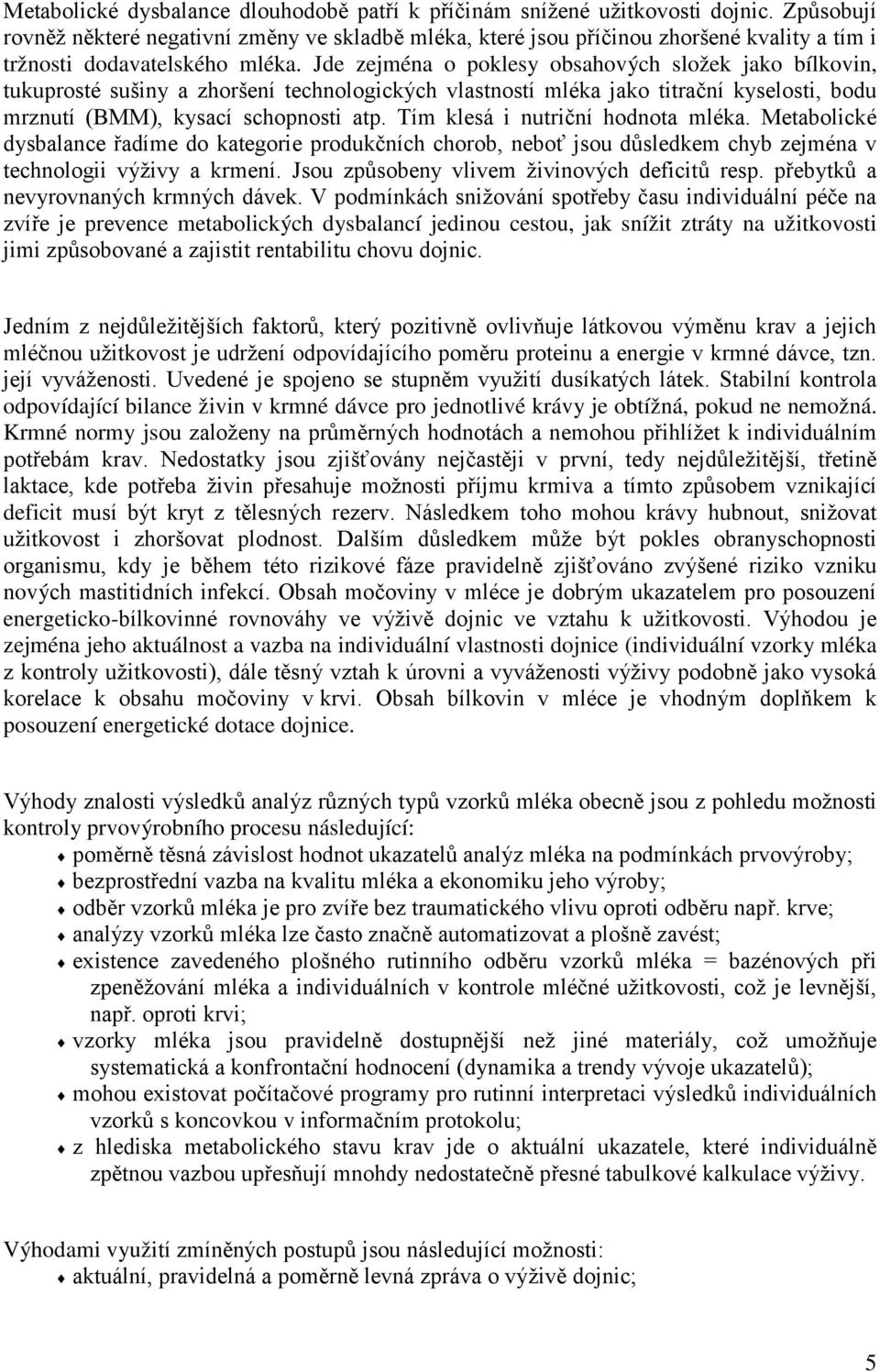 Metabolické dysbalance dlouhodobě patří k příčinám snížené užitkovosti dojnic. Způsobují rovněž některé negativní změny ve skladbě mléka, které jsou příčinou zhoršené kvality a tím i tržnosti dodavatelského mléka. Jde zejména o poklesy obsahových složek jako bílkovin, tukuprosté sušiny a zhoršení technologických vlastností mléka jako titrační kyselosti, bodu mrznutí (BMM), kysací schopnosti atp. Tím klesá i nutriční hodnota mléka. Metabolické dysbalance řadíme do kategorie produkčních chorob, neboť jsou důsledkem chyb zejména v technologii výživy a krmení. Jsou způsobeny vlivem živinových deficitů resp. přebytků a nevyrovnaných krmných dávek. V podmínkách snižování spotřeby času individuální péče na zvíře je prevence metabolických dysbalancí jedinou cestou, jak snížit ztráty na užitkovosti jimi způsobované a zajistit rentabilitu chovu dojnic.

Jedním z nejdůležitějších faktorů, který pozitivně ovlivňuje látkovou výměnu krav a jejich mléčnou užitkovost je udržení odpovídajícího poměru proteinu a energie v krmné dávce, tzn. její vyváženosti. Uvedené je spojeno se stupněm využití dusíkatých látek. Stabilní kontrola odpovídající bilance živin v krmné dávce pro jednotlivé krávy je obtížná, pokud ne nemožná. Krmné normy jsou založeny na průměrných hodnotách a nemohou přihlížet k individuálním potřebám krav. Nedostatky jsou zjišťovány nejčastěji v první, tedy nejdůležitější, třetině laktace, kde potřeba živin přesahuje možnosti příjmu krmiva a tímto způsobem vznikající deficit musí být kryt z tělesných rezerv. Následkem toho mohou krávy hubnout, snižovat užitkovost i zhoršovat plodnost. Dalším důsledkem může být pokles obranyschopnosti organismu, kdy je během této rizikové fáze pravidelně zjišťováno zvýšené riziko vzniku nových mastitidních infekcí. Obsah močoviny v mléce je dobrým ukazatelem pro posouzení energeticko-bílkovinné rovnováhy ve výživě dojnic ve vztahu k užitkovosti. Výhodou je zejména jeho aktuálnost a vazba na individuální vlastnosti dojnice (individuální vzorky mléka z kontroly užitkovosti), dále těsný vztah k úrovni a vyváženosti výživy podobně jako vysoká korelace k obsahu močoviny v krvi. Obsah bílkovin v mléce je vhodným doplňkem k posouzení energetické dotace dojnice.

Výhody znalosti výsledků analýz různých typů vzorků mléka obecně jsou z pohledu možnosti kontroly prvovýrobního procesu následující:
♦ poměrně těsná závislost hodnot ukazatelů analýz mléka na podmínkách prvovýroby;
♦ bezprostřední vazba na kvalitu mléka a ekonomiku jeho výroby;
♦ odběr vzorků mléka je pro zvíře bez traumatického vlivu oproti odběru např. krve;
♦ analýzy vzorků mléka lze často značně automatizovat a plošně zavést;
♦ existence zavedeného plošného rutinního odběru vzorků mléka = bazénových při zpeněžování mléka a individuálních v kontrole mléčné užitkovosti, což je levnější, např. oproti krvi;
♦ vzorky mléka jsou pravidelně dostupnější než jiné materiály, což umožňuje systematická a konfrontační hodnocení (dynamika a trendy vývoje ukazatelů);
♦ mohou existovat počítačové programy pro rutinní interpretaci výsledků individuálních vzorků s koncovkou v informačním protokolu;
♦ z hlediska metabolického stavu krav jde o aktuální ukazatele, které individuálně zpětnou vazbou upřesňují mnohdy nedostatečně přesné tabulkové kalkulace výživy.

Výhodami využití zmíněných postupů jsou následující možnosti:
♦ aktuální, pravidelná a poměrně levná zpráva o výživě dojnic;

5